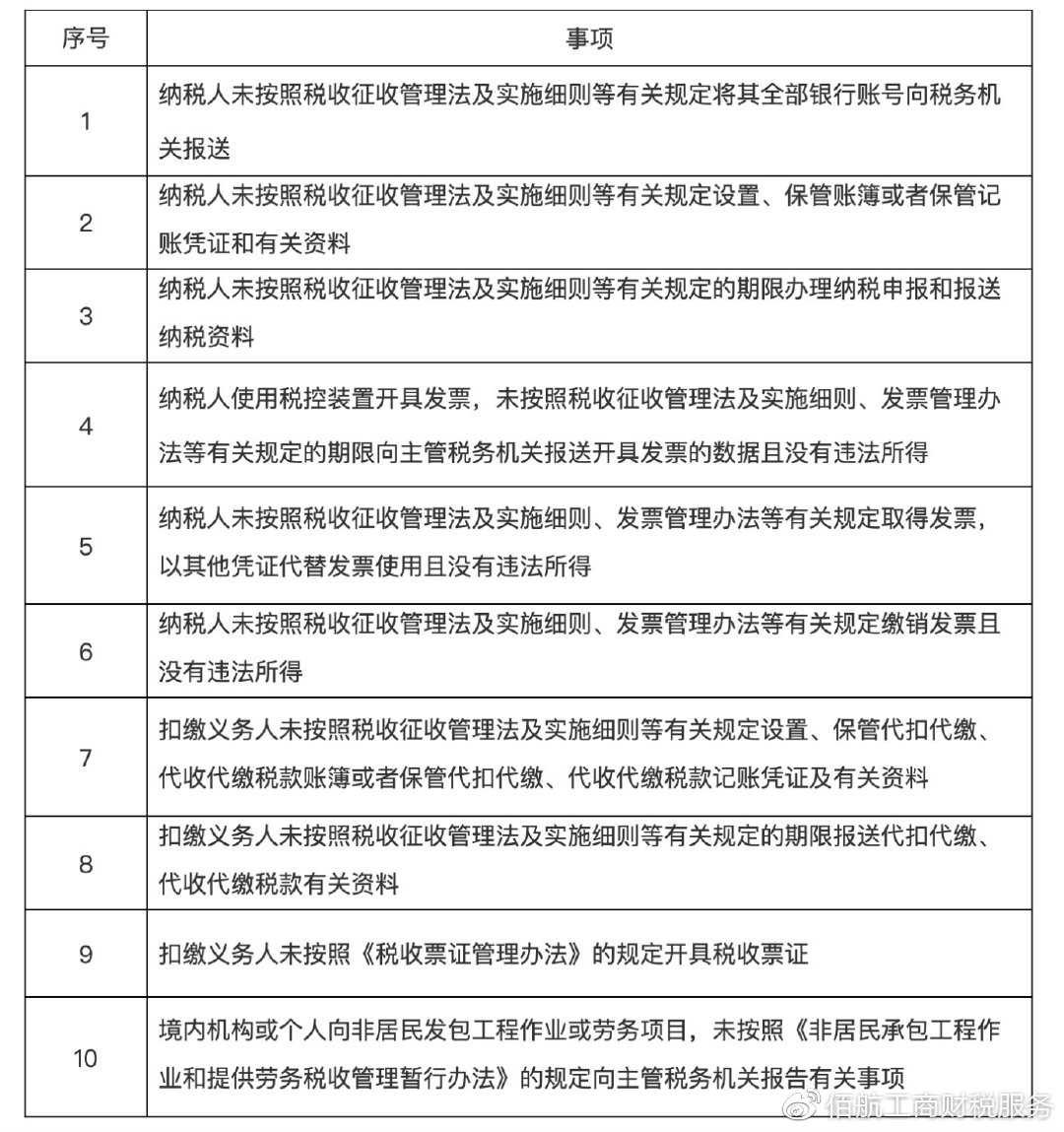 | 序号 | 事项 |
|---|---|
| 1 | 纳税人未按照税收征收管理法及实施细则等有关规定将其全部银行账号向税务机关报送 |
| 2 | 纳税人未按照税收征收管理法及实施细则等有关规定设置、保管账簿或者保管记账凭证和有关资料 |
| 3 | 纳税人未按照税收征收管理法及实施细则等有关规定的期限办理纳税申报和报送纳税资料 |
| 4 | 纳税人使用税控装置开具发票，未按照税收征收管理法及实施细则、发票管理办法等有关规定的期限向主管税务机关报送开具发票的数据且没有违法所得 |
| 5 | 纳税人未按照税收征收管理法及实施细则、发票管理办法等有关规定取得发票，以其他凭证代替发票使用且没有违法所得 |
| 6 | 纳税人未按照税收征收管理法及实施细则、发票管理办法等有关规定缴销发票且没有违法所得 |
| 7 | 扣缴义务人未按照税收征收管理法及实施细则等有关规定设置、保管代扣代缴、代收代缴税款账簿或者保管代扣代缴、代收代缴税款记账凭证及有关资料 |
| 8 | 扣缴义务人未按照税收征收管理法及实施细则等有关规定的期限报送代扣代缴、代收代缴税款有关资料 |
| 9 | 扣缴义务人未按照《税收票证管理办法》的规定开具税收票证 |
| 10 | 境内机构或个人向非居民发包工程作业或劳务项目，未按照《非居民承包工程作业和提供劳务税收管理暂行办法》的规定向主管税务机关报告有关事项 |

佰航工商财税服务